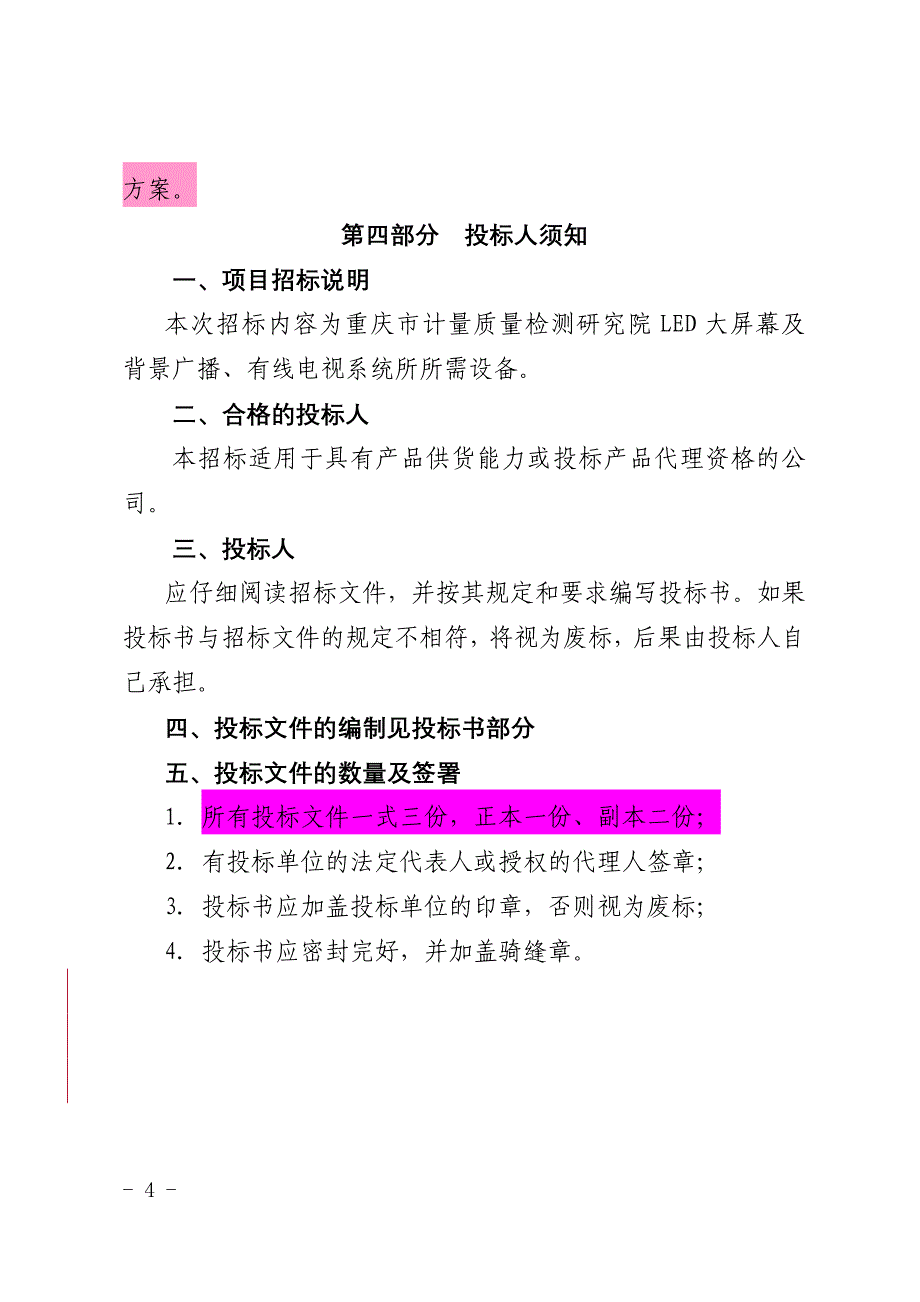 方案。

第四部分　投标人须知

一、项目招标说明

本次招标内容为重庆市计量质量检测研究院 LED 大屏幕及背景广播、有线电视系统所所需设备。

二、合格的投标人

本招标适用于具有产品供货能力或投标产品代理资格的公司。

三、投标人

应仔细阅读招标文件，并按其规定和要求编写投标书。如果投标书与招标文件的规定不相符，将视为废标，后果由投标人自己承担。

四、投标文件的编制见投标书部分

五、投标文件的数量及签署

1. 所有投标文件一式三份，正本一份、副本二份；

2. 有投标单位的法定代表人或授权的代理人签章；

3. 投标书应加盖投标单位的印章，否则视为废标；

4. 投标书应密封完好，并加盖骑缝章。

－ 4 －